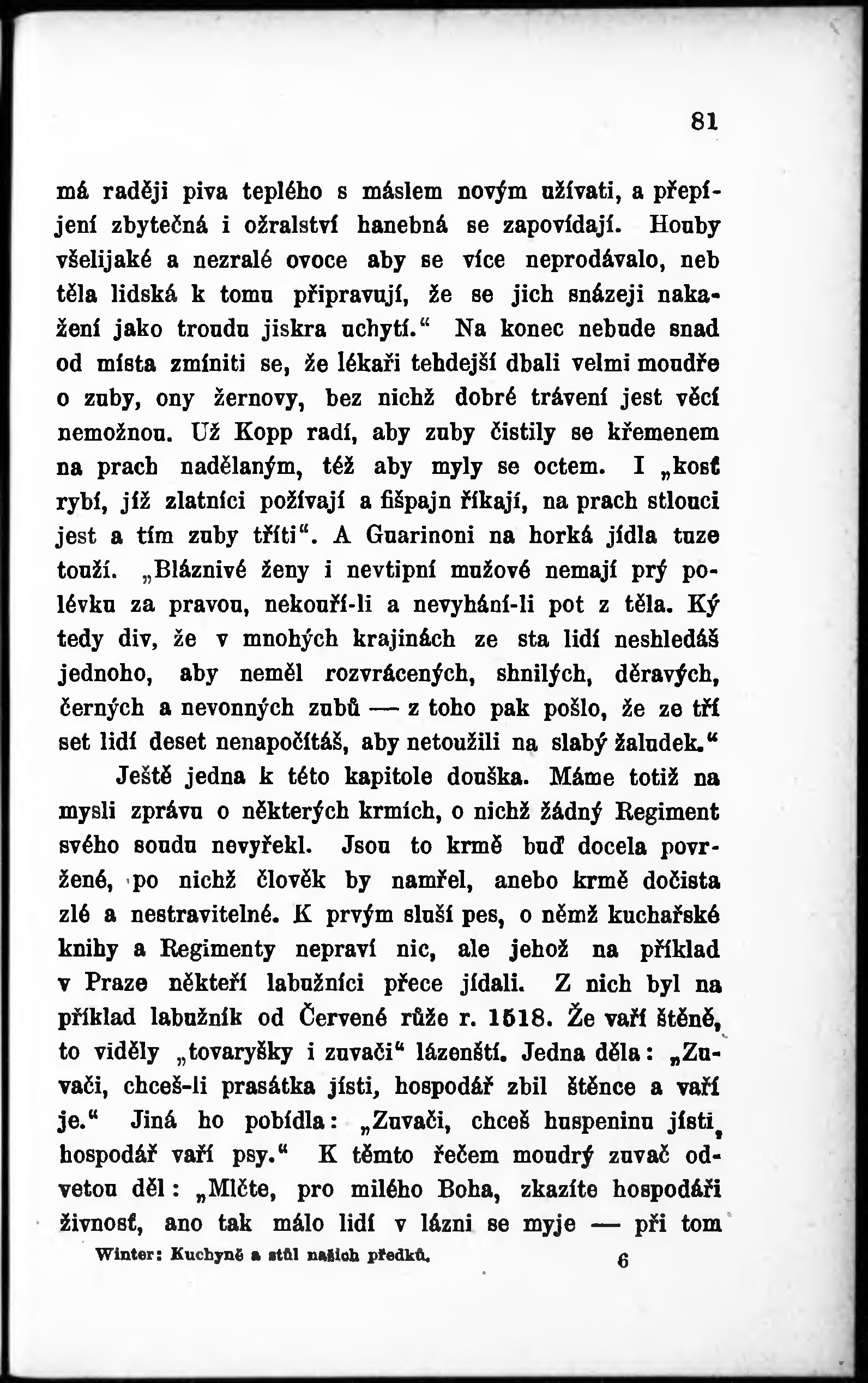 81

má raději piva teplého s máslem novým užívati, a přepíjení zbytečná i ožralství hanebná se zapovídají. Houby všelijaké a nezralé ovoce aby se více neprodávalo, neb těla lidská k tomu připravují, že se jich snázeji nakažení jako troudu jiskra uchytí.“ Na konec nebude snad od místa zmíniti se, že lékaři tehdejší dbali velmi moudře o zuby, ony žernovy, bez nichž dobré trávení jest věcí nemožnou. Už Kopp radí, aby zuby čistily se křemenem na prach nadělaným, též aby myly se octem. I „kosť rybí, jíž zlatníci požívají a fišpajn říkají, na prach stlouci jest a tím zuby tříti“. A Guarinoni na horká jídla tuze touží. „Bláznivé ženy i nevtipní mužové nemají prý polévku za pravou, nekouří-li a nevyhání-li pot z těla. Ký tedy div, že v mnohých krajinách ze sta lidí neshledáš jednoho, aby neměl rozvrácených, shnilých, děravých, černých a nevonných zubů — z toho pak pošlo, že ze tří set lidí deset nenapočítáš, aby netoužili na slabý žaludek.“

Ještě jedna k této kapitole douška. Máme totiž na mysli zprávu o některých krmích, o nichž žádný Regiment svého soudu nevyřekl. Jsou to krmě buď docela povržené, po nichž člověk by namřel, anebo krmě dočista zlé a nestravitelné. K prvým sluší pes, o němž kuchařské knihy a Regimenty nepraví nic, ale jehož na příklad v Praze někteří labužníci přece jídali. Z nich byl na příklad labužník od Červené růže r. 1518. Že vaří štěně, to viděly „tovaryšky i zuvači“ lázenští. Jedna děla: „Zuvači, chceš-li prasátka jísti, hospodář zbil štěnce a vaří je.“ Jiná ho pobídla: „Zuvači, chceš huspeninu jísti, hospodář vaří psy.“ K těmto řečem moudrý zuvač odvetou děl: „Mlčte, pro milého Boha, zkazíte hospodáři živnosť, ano tak málo lidí v lázni se myje — při tom

Winter: Kuchyně a stůl našich předků. 6